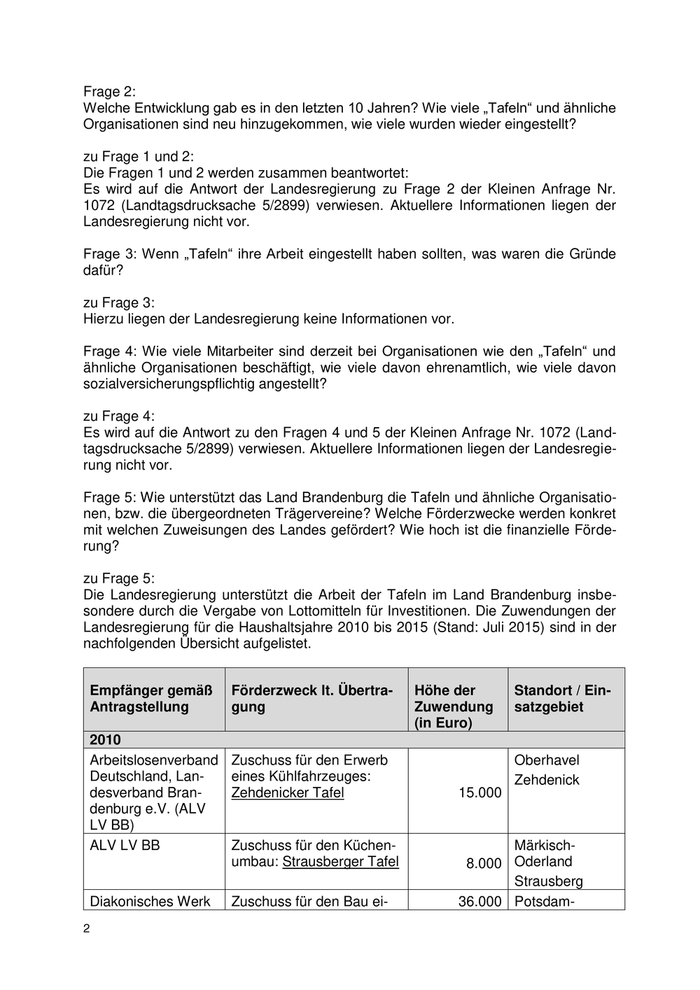 Frage 2:
Welche Entwicklung gab es in den letzten 10 Jahren? Wie viele „Tafeln“ und ähnliche Organisationen sind neu hinzugekommen, wie viele wurden wieder eingestellt?

zu Frage 1 und 2:
Die Fragen 1 und 2 werden zusammen beantwortet:
Es wird auf die Antwort der Landesregierung zu Frage 2 der Kleinen Anfrage Nr. 1072 (Landtagsdrucksache 5/2899) verwiesen. Aktuellere Informationen liegen der Landesregierung nicht vor.

Frage 3: Wenn „Tafeln“ ihre Arbeit eingestellt haben sollten, was waren die Gründe dafür?

zu Frage 3:
Hierzu liegen der Landesregierung keine Informationen vor.

Frage 4: Wie viele Mitarbeiter sind derzeit bei Organisationen wie den „Tafeln“ und ähnliche Organisationen beschäftigt, wie viele davon ehrenamtlich, wie viele davon sozialversicherungspflichtig angestellt?

zu Frage 4:
Es wird auf die Antwort zu den Fragen 4 und 5 der Kleinen Anfrage Nr. 1072 (Landtagsdrucksache 5/2899) verwiesen. Aktuellere Informationen liegen der Landesregierung nicht vor.

Frage 5: Wie unterstützt das Land Brandenburg die Tafeln und ähnliche Organisationen, bzw. die übergeordneten Trägervereine? Welche Förderzwecke werden konkret mit welchen Zuweisungen des Landes gefördert? Wie hoch ist die finanzielle Förderung?

zu Frage 5:
Die Landesregierung unterstützt die Arbeit der Tafeln im Land Brandenburg insbesondere durch die Vergabe von Lottomitteln für Investitionen. Die Zuwendungen der Landesregierung für die Haushaltsjahre 2010 bis 2015 (Stand: Juli 2015) sind in der nachfolgenden Übersicht aufgelistet.

| Empfänger gemäß Antragstellung | Förderzweck lt. Übertragung | Höhe der Zuwendung (in Euro) | Standort / Einsatzgebiet |
|---|---|---|---|
| 2010 | | | |
| Arbeitslosenverband Deutschland, Landesverband Brandenburg e.V. (ALV LV BB) | Zuschuss für den Erwerb eines Kühlfahrzeuges: Zehdenicker Tafel | 15.000 | Oberhavel Zehdenick |
| ALV LV BB | Zuschuss für den Küchenumbau: Strausberger Tafel | 8.000 | Märkisch-Oderland Strausberg |
| Diakonisches Werk | Zuschuss für den Bau ei- | 36.000 | Potsdam- |

2